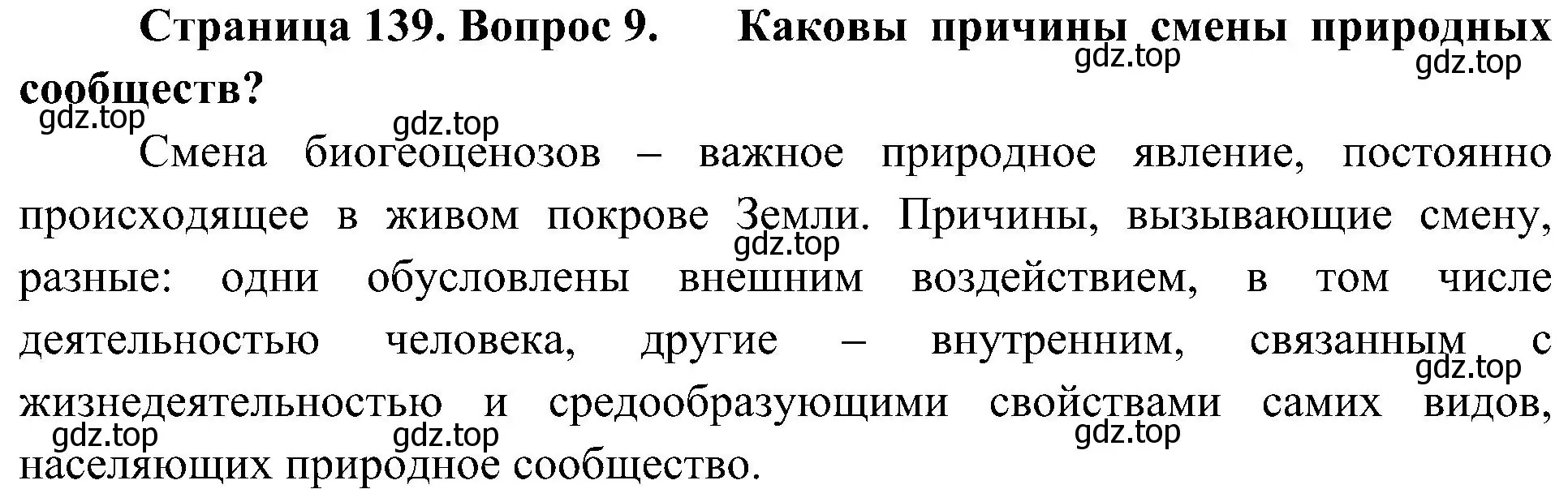 Страница 139. Вопрос 9. Каковы причины смены природных сообществ?

gdz.top gdz.top gdz.top gdz.top

Смена биогеоценозов – важное природное явление, постоянно происходящее в живом покрове Земли. Причины, вызывающие смену, разные: одни обусловлены внешним воздействием, в том числе деятельностью человека, другие – внутренним, связанным с жизнедеятельностью и средообразующими свойствами самих видов, населяющих природное сообщество.

gdz.top gdz.top gdz.top gdz.top gdz.top